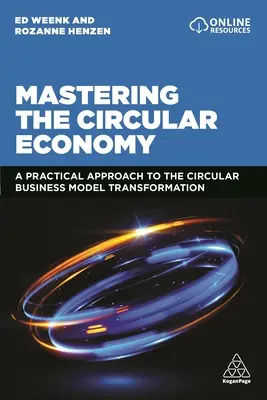 ED WEENK AND
ROZANNE HENZEN

ONLINE
RESOURCES

MASTERING
THE CIRCULAR
ECONOMY

A PRACTICAL APPROACH TO THE CIRCULAR
BUSINESS MODEL TRANSFORMATION

KoganPage